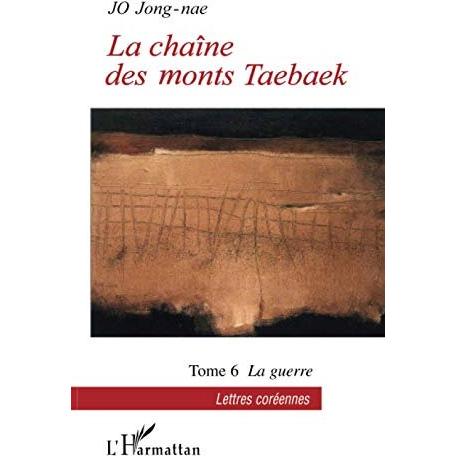 JO Jong-nae

La chaîne des monts Taebaek

Tome 6 La guerre

Lettres coréennes

L'Harmattan